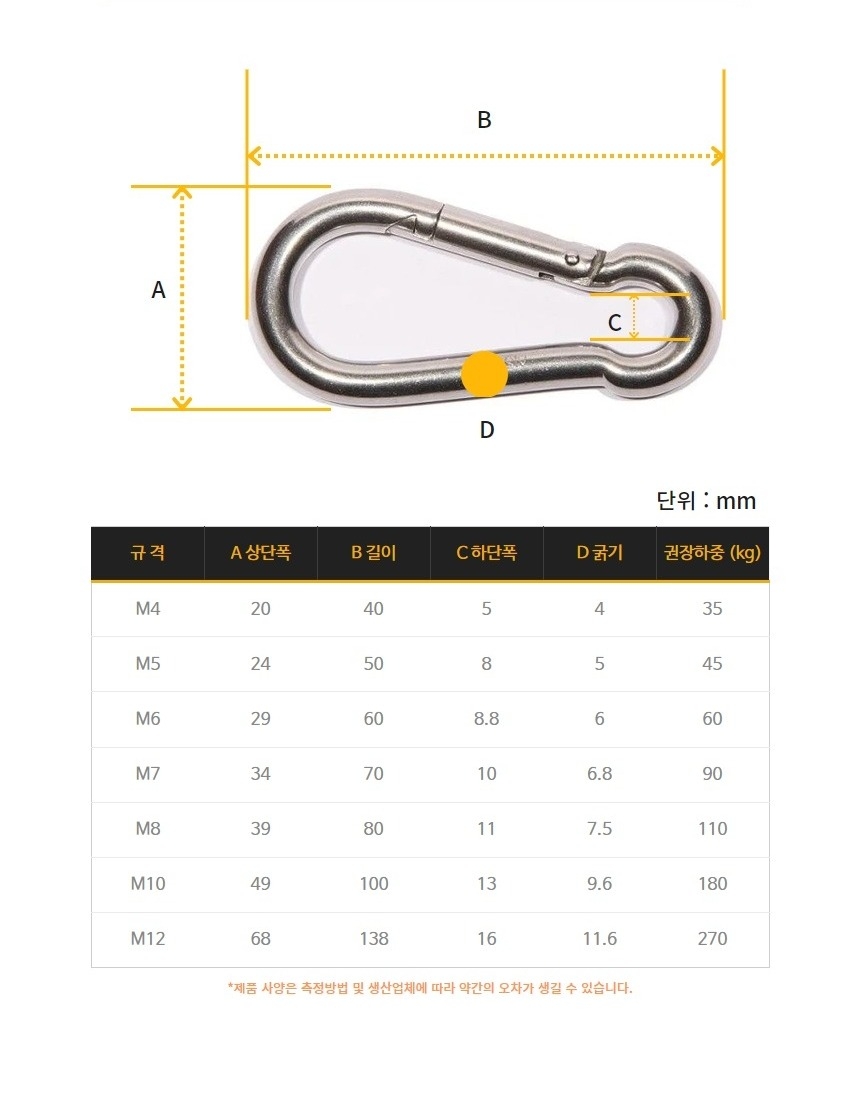 B

A

C

D

단위 : mm

| 규 격 | A 상단폭 | B 길이 | C 하단폭 | D 굵기 | 권장하중 (kg) |
|---|---|---|---|---|---|
| M4 | 20 | 40 | 5 | 4 | 35 |
| M5 | 24 | 50 | 8 | 5 | 45 |
| M6 | 29 | 60 | 8.8 | 6 | 60 |
| M7 | 34 | 70 | 10 | 6.8 | 90 |
| M8 | 39 | 80 | 11 | 7.5 | 110 |
| M10 | 49 | 100 | 13 | 9.6 | 180 |
| M12 | 68 | 138 | 16 | 11.6 | 270 |

*제품 사양은 측정방법 및 생산업체에 따라 약간의 오차가 생길 수 있습니다.